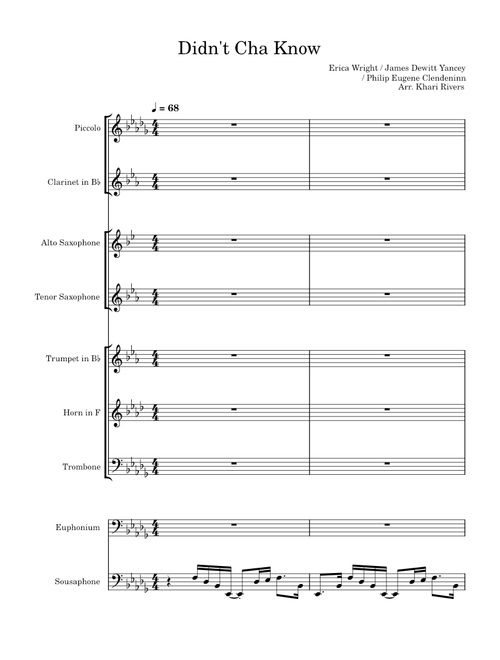 Didn't Cha Know

Erica Wright / James Dewitt Yancey / Philip Eugene Clendeninn
Arr. Khari Rivers

♩ = 68

Piccolo

Clarinet in B♭

Alto Saxophone

Tenor Saxophone

Trumpet in B♭

Horn in F

Trombone

Euphonium

Sousaphone